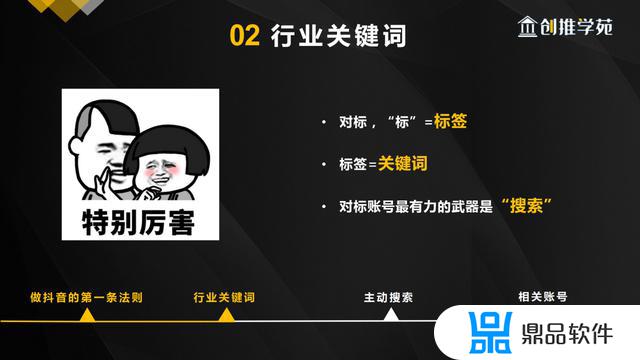 02 行业关键词

创推学苑

特别厉害

• 对标，“标”=标签

• 标签=关键词

• 对标账号最有力的武器是“搜索”

做抖音的第一条法则

行业关键词

主动搜索

相关账号

鼎品软件